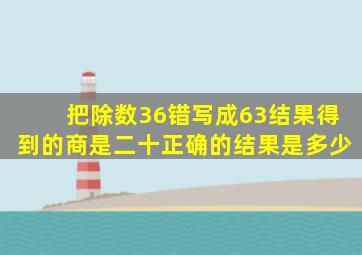 把除数36错写成63结果得到的商是二十正确的结果是多少